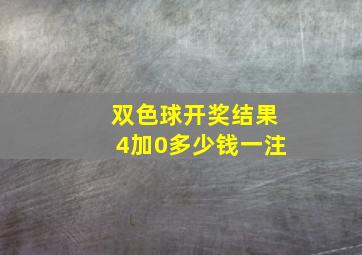 双色球开奖结果
4加0多少钱一注